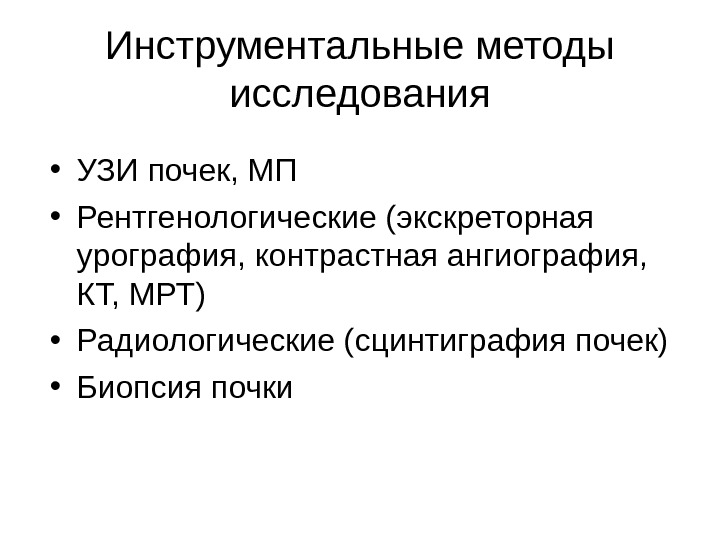 Инструментальные методы исследования

• УЗИ почек, МП
• Рентгенологические (экскреторная урография, контрастная ангиография, КТ, МРТ)
• Радиологические (сцинтиграфия почек)
• Биопсия почки